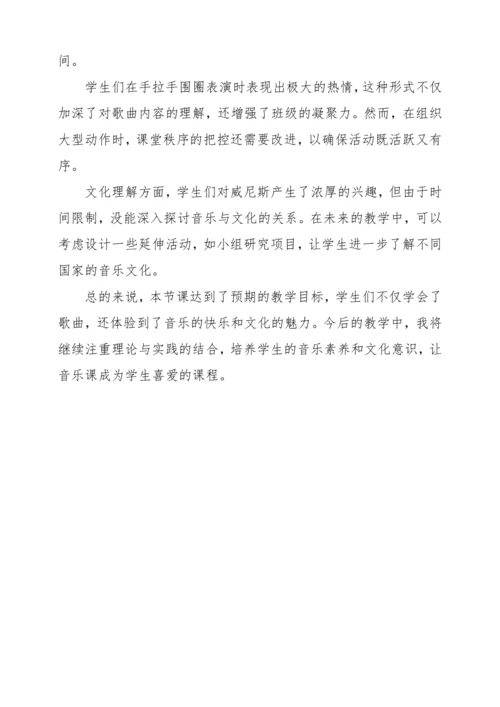 间。

学生们在手拉手围圈表演时表现出极大的热情，这种形式不仅加深了对歌曲内容的理解，还增强了班级的凝聚力。然而，在组织大型动作时，课堂秩序的把控还需要改进，以确保活动既活跃又有序。

文化理解方面，学生们对威尼斯产生了浓厚的兴趣，但由于时间限制，没能深入探讨音乐与文化的关系。在未来的教学中，可以考虑设计一些延伸活动，如小组研究项目，让学生进一步了解不同国家的音乐文化。

总的来说，本节课达到了预期的教学目标，学生们不仅学会了歌曲，还体验到了音乐的快乐和文化的魅力。今后的教学中，我将继续注重理论与实践的结合，培养学生的音乐素养和文化意识，让音乐课成为学生喜爱的课程。